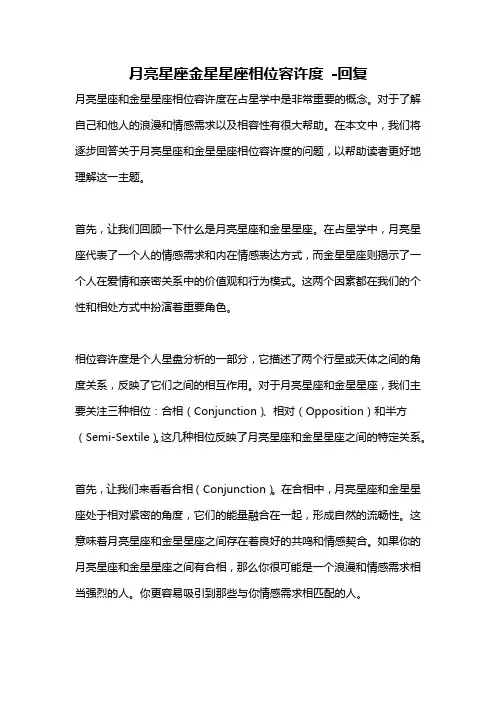 月亮星座金星星座相位容许度 -回复

月亮星座和金星星座相位容许度在占星学中是非常重要的概念。对于了解自己和他人的浪漫和情感需求以及相容性有很大帮助。在本文中，我们将逐步回答关于月亮星座和金星星座相位容许度的问题，以帮助读者更好地理解这一主题。

首先，让我们回顾一下什么是月亮星座和金星星座。在占星学中，月亮星座代表了一个人的情感需求和内在情感表达方式，而金星星座则揭示了一个人在爱情和亲密关系中的价值观和行为模式。这两个因素都在我们的个性和相处方式中扮演着重要角色。

相位容许度是个人星盘分析的一部分，它描述了两个行星或天体之间的角度关系，反映了它们之间的相互作用。对于月亮星座和金星星座，我们主要关注三种相位：合相（Conjunction）、相对（Opposition）和半方（Semi-Sextile）。这几种相位反映了月亮星座和金星星座之间的特定关系。

首先，让我们来看看合相（Conjunction）。在合相中，月亮星座和金星星座处于相对紧密的角度，它们的能量融合在一起，形成自然的流畅性。这意味着月亮星座和金星星座之间存在着良好的共鸣和情感契合。如果你的月亮星座和金星星座之间有合相，那么你很可能是一个浪漫和情感需求相当强烈的人。你更容易吸引到那些与你情感需求相匹配的人。